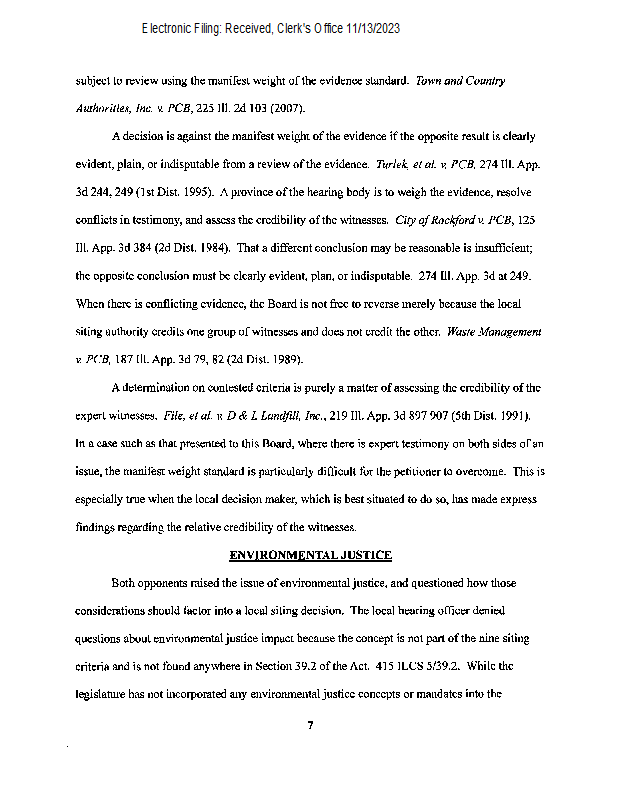 Electronic Filing: Received, Clerk's Office 11/13/2023

subject to review using the manifest weight of the evidence standard. Town and Country Authorities, Inc. v. PCB, 225 Ill. 2d 103 (2007).

A decision is against the manifest weight of the evidence if the opposite result is clearly evident, plain, or indisputable from a review of the evidence. Turlek, et al. v. PCB, 274 Ill. App. 3d 244, 249 (1st Dist. 1995). A province of the hearing body is to weigh the evidence, resolve conflicts in testimony, and assess the credibility of the witnesses. City of Rockford v. PCB, 125 Ill. App. 3d 384 (2d Dist. 1984). That a different conclusion may be reasonable is insufficient; the opposite conclusion must be clearly evident, plan, or indisputable. 274 Ill. App. 3d at 249. When there is conflicting evidence, the Board is not free to reverse merely because the local siting authority credits one group of witnesses and does not credit the other. Waste Management v. PCB, 187 Ill. App. 3d 79, 82 (2d Dist. 1989).

A determination on contested criteria is purely a matter of assessing the credibility of the expert witnesses. File, et al. v. D & L Landfill, Inc., 219 Ill. App. 3d 897 907 (5th Dist. 1991). In a case such as that presented to this Board, where there is expert testimony on both sides of an issue, the manifest weight standard is particularly difficult for the petitioner to overcome. This is especially true when the local decision maker, which is best situated to do so, has made express findings regarding the relative credibility of the witnesses.

ENVIRONMENTAL JUSTICE

Both opponents raised the issue of environmental justice, and questioned how those considerations should factor into a local siting decision. The local hearing officer denied questions about environmental justice impact because the concept is not part of the nine siting criteria and is not found anywhere in Section 39.2 of the Act. 415 ILCS 5/39.2. While the legislature has not incorporated any environmental justice concepts or mandates into the

7